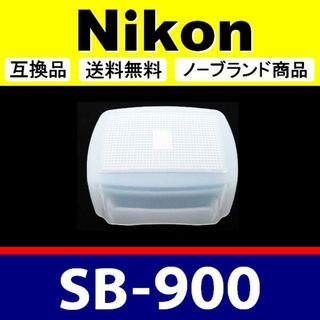 Nikon

互換品 送料無料 ノーブランド商品

SB-900